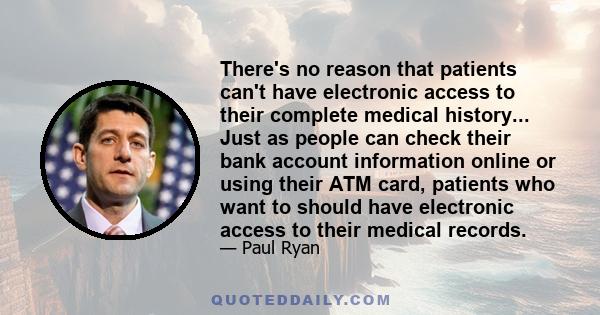 There's no reason that patients can't have electronic access to their complete medical history... Just as people can check their bank account information online or using their ATM card, patients who want to should have electronic access to their medical records.

— Paul Ryan

QUOTEDDAILY.COM